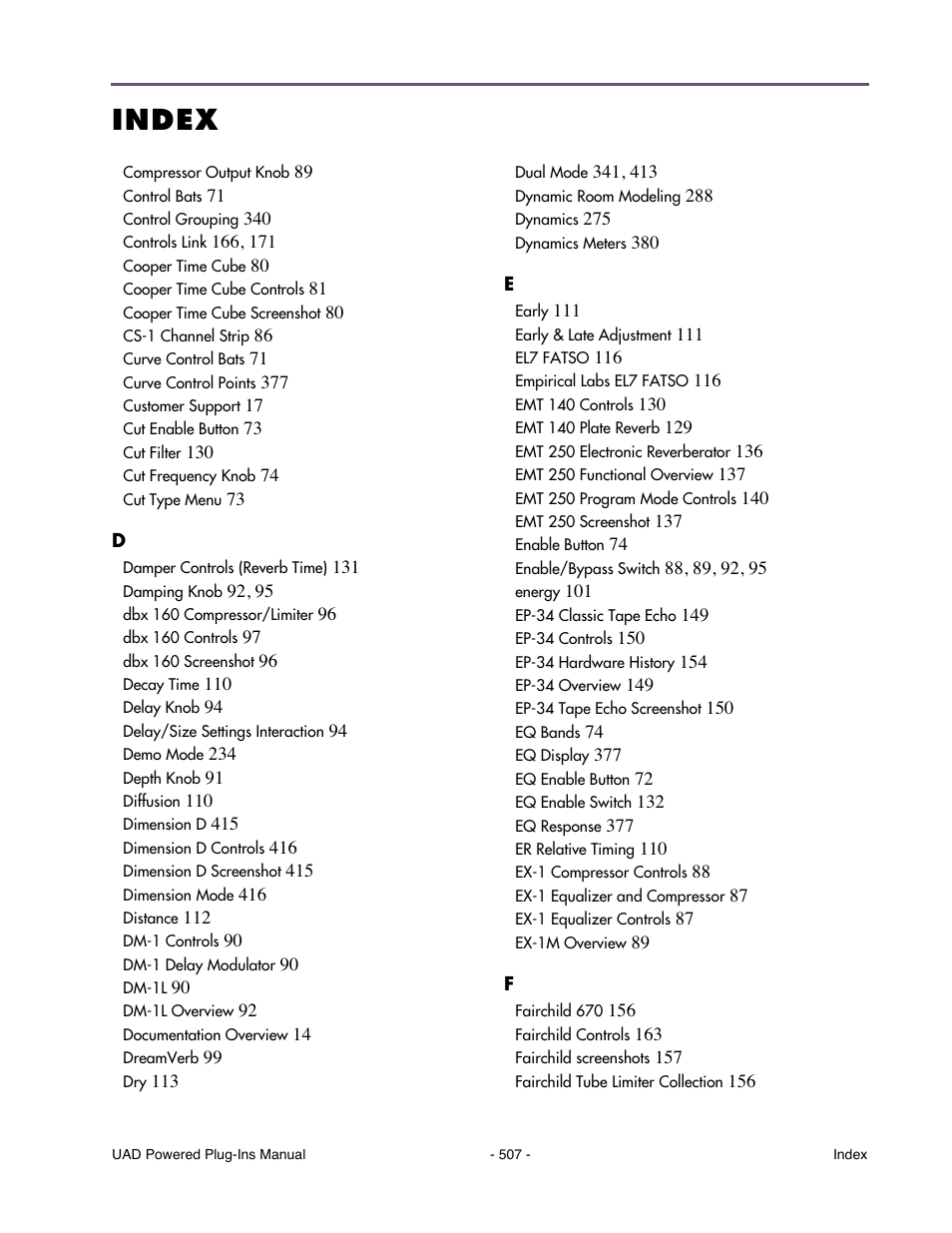 INDEX

Compressor Output Knob 89
Control Bats 71
Control Grouping 340
Controls Link 166, 171
Cooper Time Cube 80
Cooper Time Cube Controls 81
Cooper Time Cube Screenshot 80
CS-1 Channel Strip 86
Curve Control Bats 71
Curve Control Points 377
Customer Support 17
Cut Enable Button 73
Cut Filter 130
Cut Frequency Knob 74
Cut Type Menu 73

D
Damper Controls (Reverb Time) 131
Damping Knob 92, 95
dbx 160 Compressor/Limiter 96
dbx 160 Controls 97
dbx 160 Screenshot 96
Decay Time 110
Delay Knob 94
Delay/Size Settings Interaction 94
Demo Mode 234
Depth Knob 91
Diffusion 110
Dimension D 415
Dimension D Controls 416
Dimension D Screenshot 415
Dimension Mode 416
Distance 112
DM-1 Controls 90
DM-1 Delay Modulator 90
DM-1L 90
DM-1L Overview 92
Documentation Overview 14
DreamVerb 99
Dry 113

Dual Mode 341, 413
Dynamic Room Modeling 288
Dynamics 275
Dynamics Meters 380

E
Early 111
Early & Late Adjustment 111
EL7 FATSO 116
Empirical Labs EL7 FATSO 116
EMT 140 Controls 130
EMT 140 Plate Reverb 129
EMT 250 Electronic Reverberator 136
EMT 250 Functional Overview 137
EMT 250 Program Mode Controls 140
EMT 250 Screenshot 137
Enable Button 74
Enable/Bypass Switch 88, 89, 92, 95
energy 101
EP-34 Classic Tape Echo 149
EP-34 Controls 150
EP-34 Hardware History 154
EP-34 Overview 149
EP-34 Tape Echo Screenshot 150
EQ Bands 74
EQ Display 377
EQ Enable Button 72
EQ Enable Switch 132
EQ Response 377
ER Relative Timing 110
EX-1 Compressor Controls 88
EX-1 Equalizer and Compressor 87
EX-1 Equalizer Controls 87
EX-1M Overview 89

F
Fairchild 670 156
Fairchild Controls 163
Fairchild screenshots 157
Fairchild Tube Limiter Collection 156

UAD Powered Plug-Ins Manual - 507 - Index